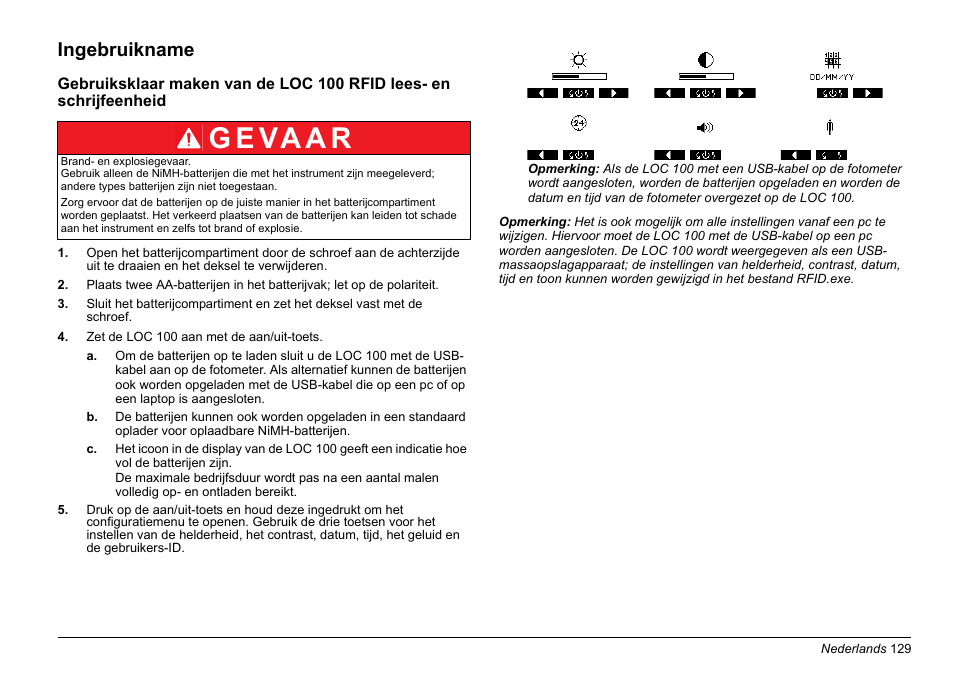 Ingebruikname

Gebruiksklaar maken van de LOC 100 RFID lees- en schrijfeenheid

GEVAAR

Brand- en explosiegevaar.
Gebruik alleen de NiMH-batterijen die met het instrument zijn meegeleverd; andere types batterijen zijn niet toegestaan.
Zorg ervoor dat de batterijen op de juiste manier in het batterijcompartiment worden geplaatst. Het verkeerd plaatsen van de batterijen kan leiden tot schade aan het instrument en zelfs tot brand of explosie.

1. Open het batterijcompartiment door de schroef aan de achterzijde uit te draaien en het deksel te verwijderen.

2. Plaats twee AA-batterijen in het batterijvak; let op de polariteit.

3. Sluit het batterijcompartiment en zet het deksel vast met de schroef.

4. Zet de LOC 100 aan met de aan/uit-toets.

a. Om de batterijen op te laden sluit u de LOC 100 met de USB-kabel aan op de fotometer. Als alternatief kunnen de batterijen ook worden opgeladen met de USB-kabel die op een pc of op een laptop is aangesloten.

b. De batterijen kunnen ook worden opgeladen in een standaard oplader voor oplaadbare NiMH-batterijen.

c. Het icoon in de display van de LOC 100 geeft een indicatie hoe vol de batterijen zijn.
De maximale bedrijfsduur wordt pas na een aantal malen volledig op- en ontladen bereikt.

5. Druk op de aan/uit-toets en houd deze ingedrukt om het configuratiemenu te openen. Gebruik de drie toetsen voor het instellen van de helderheid, het contrast, datum, tijd, het geluid en de gebruikers-ID.

DD/MM/YY

24

Opmerking: Als de LOC 100 met een USB-kabel op de fotometer wordt aangesloten, worden de batterijen opgeladen en worden de datum en tijd van de fotometer overgezet op de LOC 100.

Opmerking: Het is ook mogelijk om alle instellingen vanaf een pc te wijzigen. Hiervoor moet de LOC 100 met de USB-kabel op een pc worden aangesloten. De LOC 100 wordt weergegeven als een USB-massaopslagapparaat; de instellingen van helderheid, contrast, datum, tijd en toon kunnen worden gewijzigd in het bestand RFID.exe.

Nederlands 129